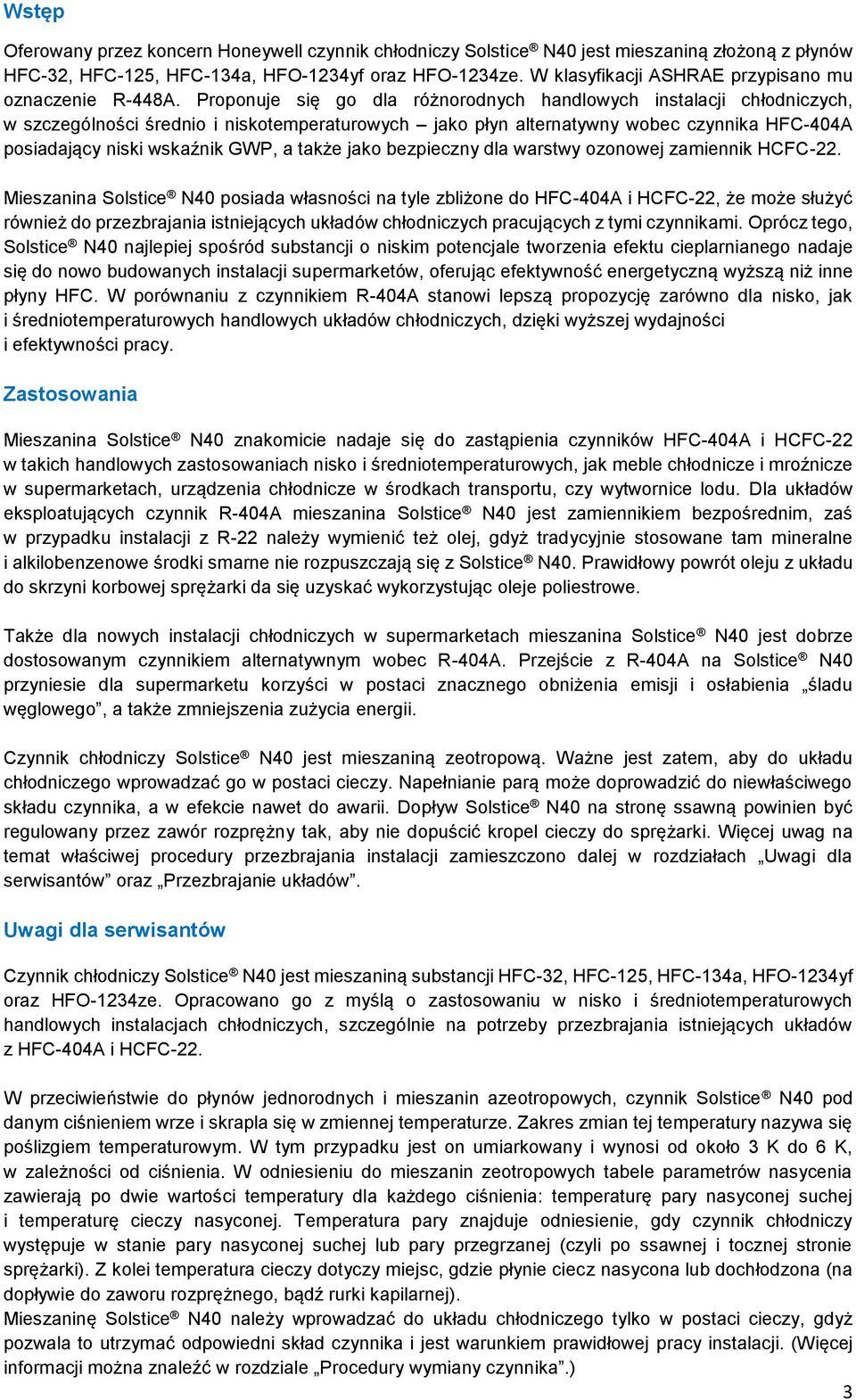 Wstęp

Oferowany przez koncern Honeywell czynnik chłodniczy Solstice ® N40 jest mieszaniną złożoną z płynów HFC-32, HFC-125, HFC-134a, HFO-1234yf oraz HFO-1234ze. W klasyfikacji ASHRAE przypisano mu oznaczenie R-448A. Proponuje się go dla różnorodnych handlowych instalacji chłodniczych, w szczególności średnio i niskotemperaturowych – jako płyn alternatywny wobec czynnika HFC-404A posiadający niski wskaźnik GWP, a także jako bezpieczny dla warstwy ozonowej zamiennik HCFC-22.

Mieszanina Solstice ® N40 posiada własności na tyle zbliżone do HFC-404A i HCFC-22, że może służyć również do przezbrajania istniejących układów chłodniczych pracujących z tymi czynnikami. Oprócz tego, Solstice ® N40 najlepiej spośród substancji o niskim potencjale tworzenia efektu cieplarnianego nadaje się do nowo budowanych instalacji supermarketów, oferując efektywność energetyczną wyższą niż inne płyny HFC. W porównaniu z czynnikiem R-404A stanowi lepszą propozycję zarówno dla nisko, jak i średniotemperaturowych handlowych układów chłodniczych, dzięki wyższej wydajności i efektywności pracy.

Zastosowania

Mieszanina Solstice ® N40 znakomicie nadaje się do zastąpienia czynników HFC-404A i HCFC-22 w takich handlowych zastosowaniach nisko i średniotemperaturowych, jak meble chłodnicze i mroźnicze w supermarketach, urządzenia chłodnicze w środkach transportu, czy wytwornice lodu. Dla układów eksploatujących czynnik R-404A mieszanina Solstice ® N40 jest zamiennikiem bezpośrednim, zaś w przypadku instalacji z R-22 należy wymienić też olej, gdyż tradycyjnie stosowane tam mineralne i alkilobenzenowe środki smarne nie rozpuszczają się z Solstice ® N40. Prawidłowy powrót oleju z układu do skrzyni korbowej sprężarki da się uzyskać wykorzystując oleje poliestrowe.

Także dla nowych instalacji chłodniczych w supermarketach mieszanina Solstice ® N40 jest dobrze dostosowanym czynnikiem alternatywnym wobec R-404A. Przejście z R-404A na Solstice ® N40 przyniesie dla supermarketu korzyści w postaci znacznego obniżenia emisji i osłabienia „śladu węglowego”, a także zmniejszenia zużycia energii.

Czynnik chłodniczy Solstice ® N40 jest mieszaniną zeotropową. Ważne jest zatem, aby do układu chłodniczego wprowadzać go w postaci cieczy. Napełnianie parą może doprowadzić do niewłaściwego składu czynnika, a w efekcie nawet do awarii. Dopływ Solstice ® N40 na stronę ssawną powinien być regulowany przez zawór rozprężny tak, aby nie dopuścić kropel cieczy do sprężarki. Więcej uwag na temat właściwej procedury przezbrajania instalacji zamieszczono dalej w rozdziałach „Uwagi dla serwisantów” oraz „Przezbrajanie układów”.

Uwagi dla serwisantów

Czynnik chłodniczy Solstice ® N40 jest mieszaniną substancji HFC-32, HFC-125, HFC-134a, HFO-1234yf oraz HFO-1234ze. Opracowano go z myślą o zastosowaniu w nisko i średniotemperaturowych handlowych instalacjach chłodniczych, szczególnie na potrzeby przezbrajania istniejących układów z HFC-404A i HCFC-22.

W przeciwieństwie do płynów jednorodnych i mieszanin azeotropowych, czynnik Solstice ® N40 pod danym ciśnieniem wrze i skrapla się w zmiennej temperaturze. Zakres zmian tej temperatury nazywa się poślizgiem temperaturowym. W tym przypadku jest on umiarkowany i wynosi od około 3 K do 6 K, w zależności od ciśnienia. W odniesieniu do mieszanin zeotropowych tabele parametrów nasycenia zawierają po dwie wartości temperatury dla każdego ciśnienia: temperaturę pary nasyconej suchej i temperaturę cieczy nasyconej. Temperatura pary znajduje odniesienie, gdy czynnik chłodniczy występuje w stanie pary nasyconej suchej lub pary przegrzanej (czyli po ssawnej i tocznej stronie sprężarki). Z kolei temperatura cieczy dotyczy miejsc, gdzie płynie ciecz nasycona lub dochłodzona (na dopływie do zaworu rozprężnego, bądź rurki kapilarnej).
Mieszaninę Solstice ® N40 należy wprowadzać do układu chłodniczego tylko w postaci cieczy, gdyż pozwala to utrzymać odpowiedni skład czynnika i jest warunkiem prawidłowej pracy instalacji. (Więcej informacji można znaleźć w rozdziale „Procedury wymiany czynnika”.)

3